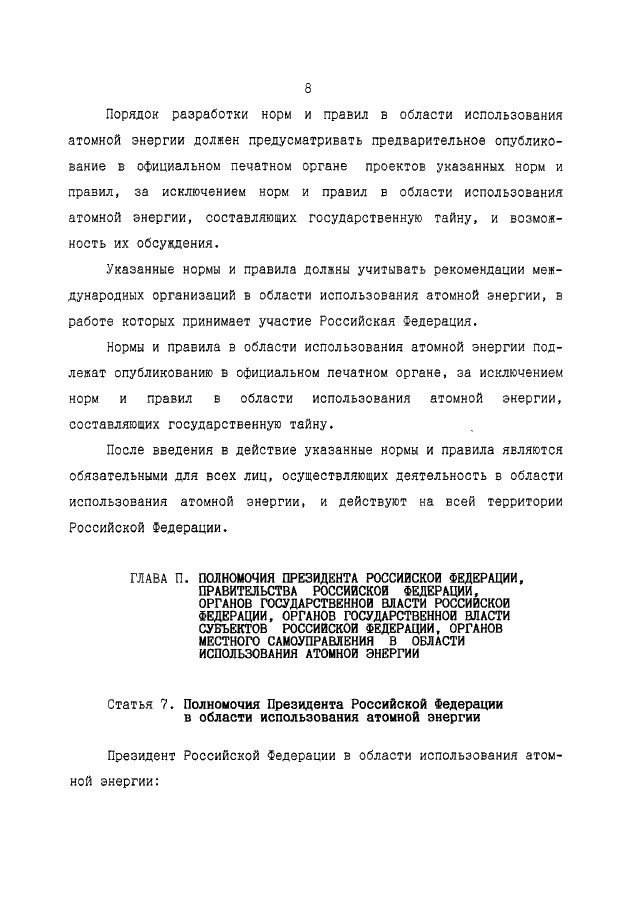 8

Порядок разработки норм и правил в области использования атомной энергии должен предусматривать предварительное опубликование в официальном печатном органе проектов указанных норм и правил, за исключением норм и правил в области использования атомной энергии, составляющих государственную тайну, и возможность их обсуждения.

Указанные нормы и правила должны учитывать рекомендации международных организаций в области использования атомной энергии, в работе которых принимает участие Российская Федерация.

Нормы и правила в области использования атомной энергии подлежат опубликованию в официальном печатном органе, за исключением норм и правил в области использования атомной энергии, составляющих государственную тайну.

После введения в действие указанные нормы и правила являются обязательными для всех лиц, осуществляющих деятельность в области использования атомной энергии, и действуют на всей территории Российской Федерации.

ГЛАВА П. ПОЛНОМОЧИЯ ПРЕЗИДЕНТА РОССИЙСКОЙ ФЕДЕРАЦИИ, ПРАВИТЕЛЬСТВА РОССИЙСКОЙ ФЕДЕРАЦИИ, ОРГАНОВ ГОСУДАРСТВЕННОЙ ВЛАСТИ РОССИЙСКОЙ ФЕДЕРАЦИИ, ОРГАНОВ ГОСУДАРСТВЕННОЙ ВЛАСТИ СУБЪЕКТОВ РОССИЙСКОЙ ФЕДЕРАЦИИ, ОРГАНОВ МЕСТНОГО САМОУПРАВЛЕНИЯ В ОБЛАСТИ ИСПОЛЬЗОВАНИЯ АТОМНОЙ ЭНЕРГИИ

Статья 7. Полномочия Президента Российской Федерации в области использования атомной энергии

Президент Российской Федерации в области использования атомной энергии: